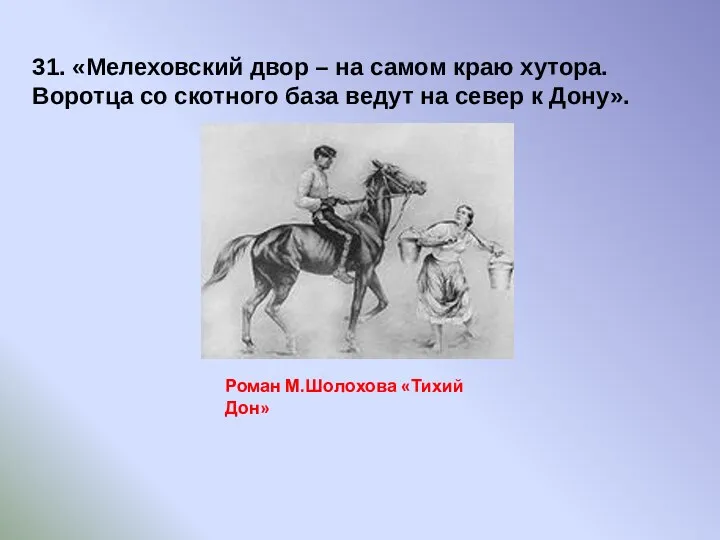 31. «Мелеховский двор – на самом краю хутора. Воротца со скотного база ведут на север к Дону».

Роман М.Шолохова «Тихий Дон»